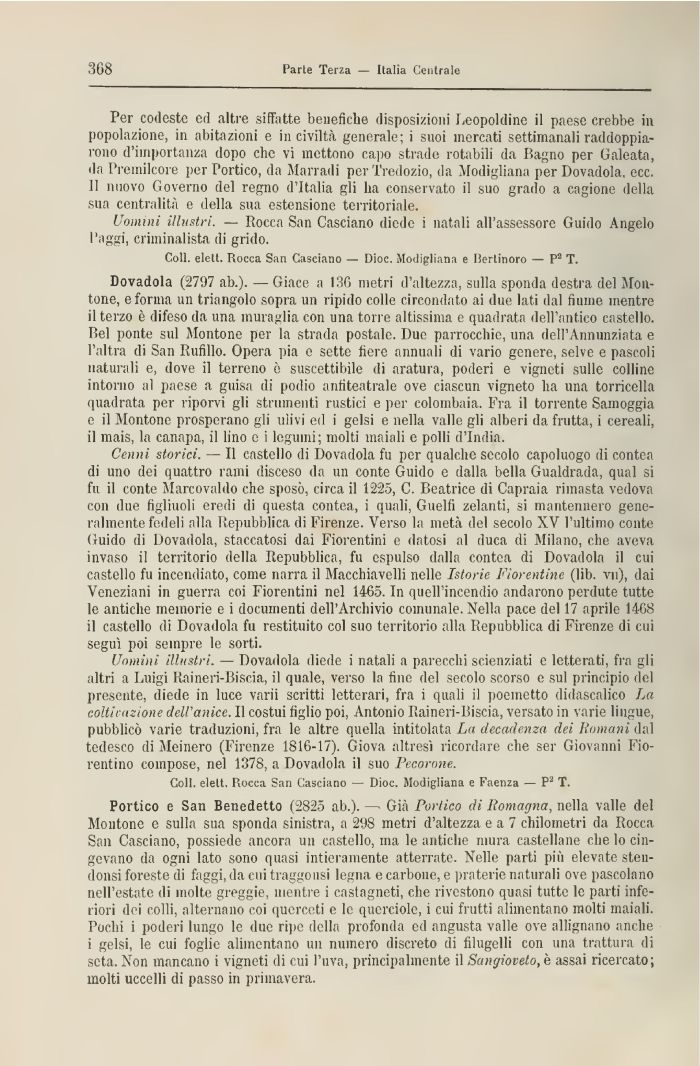 368 Parte Terza — Italia Centrale

Per codeste ed altre siffatte benefiche disposizioni Leopoldine il paese crebbe in popolazione, in abitazioni e in civiltà generale; i suoi mercati settimanali raddoppiarono d'importanza dopo che vi mettono capo strade rotabili da Bagno per Galeata, da Premilcore per Portico, da Marradi per Tredozio, da Modigliana per Dovadola, ecc. Il nuovo Governo del regno d'Italia gli ha conservato il suo grado a cagione della sua centralità e della sua estensione territoriale.

Uomini illustri. — Rocca San Casciano diede i natali all'assessore Guido Angelo Paggi, criminalista di grido.

Coll. elett. Rocca San Casciano — Dioc. Modigliana e Bertinoro — P² T.

Dovadola (2797 ab.). — Giace a 136 metri d'altezza, sulla sponda destra del Montone, e forma un triangolo sopra un ripido colle circondato ai due lati dal fiume mentre il terzo è difeso da una muraglia con una torre altissima e quadrata dell'antico castello. Bel ponte sul Montone per la strada postale. Due parrocchie, una dell'Annunziata e l'altra di San Rufillo. Opera pia e sette fiere annuali di vario genere, selve e pascoli naturali e, dove il terreno è suscettibile di aratura, poderi e vigneti sulle colline intorno al paese a guisa di podio anfiteatrale ove ciascun vigneto ha una torricella quadrata per riporvi gli strumenti rustici e per colombaia. Fra il torrente Samoggia e il Montone prosperano gli ulivi ed i gelsi e nella valle gli alberi da frutta, i cereali, il mais, la canapa, il lino e i legumi; molti maiali e polli d'India.

Cenni storici. — Il castello di Dovadola fu per qualche secolo capoluogo di contea di uno dei quattro rami disceso da un conte Guido e dalla bella Gualdrada, qual si fu il conte Marcovaldo che sposò, circa il 1225, C. Beatrice di Capraia rimasta vedova con due figliuoli eredi di questa contea, i quali, Guelfi zelanti, si mantennero generalmente fedeli alla Repubblica di Firenze. Verso la metà del secolo XV l'ultimo conte Guido di Dovadola, staccatosi dai Fiorentini e datosi al duca di Milano, che aveva invaso il territorio della Repubblica, fu espulso dalla contea di Dovadola il cui castello fu incendiato, come narra il Macchiavelli nelle Istorie Fiorentine (lib. VII), dai Veneziani in guerra coi Fiorentini nel 1465. In quell'incendio andarono perdute tutte le antiche memorie e i documenti dell'Archivio comunale. Nella pace del 17 aprile 1468 il castello di Dovadola fu restituito col suo territorio alla Repubblica di Firenze di cui seguì poi sempre le sorti.

Uomini illustri. — Dovadola diede i natali a parecchi scienziati e letterati, fra gli altri a Luigi Raineri-Biscia, il quale, verso la fine del secolo scorso e sul principio del presente, diede in luce varii scritti letterari, fra i quali il poemetto didascalico La coltivazione dell'anice. Il costui figlio poi, Antonio Raineri-Biscia, versato in varie lingue, pubblicò varie traduzioni, fra le altre quella intitolata La decadenza dei Romani dal tedesco di Meinero (Firenze 1816-17). Giova altresì ricordare che ser Giovanni Fiorentino compose, nel 1378, a Dovadola il suo Pecorone.

Coll. elett. Rocca San Casciano — Dioc. Modigliana e Faenza — P² T.

Portico e San Benedetto (2825 ab.). — Già Portico di Romagna, nella valle del Montone e sulla sua sponda sinistra, a 298 metri d'altezza e a 7 chilometri da Rocca San Casciano, possiede ancora un castello, ma le antiche mura castellane che lo cingevano da ogni lato sono quasi intieramente atterrate. Nelle parti più elevate stendonsi foreste di faggi, da cui traggonsi legna e carbone, e praterie naturali ove pascolano nell'estate di molte greggie, mentre i castagneti, che rivestono quasi tutte le parti inferiori dei colli, alternano coi querceti e le querciole, i cui frutti alimentano molti maiali. Pochi i poderi lungo le due ripe della profonda ed angusta valle ove allignano anche i gelsi, le cui foglie alimentano un numero discreto di filugelli con una trattura di seta. Non mancano i vigneti di cui l'uva, principalmente il Sangioveto, è assai ricercato; molti uccelli di passo in primavera.